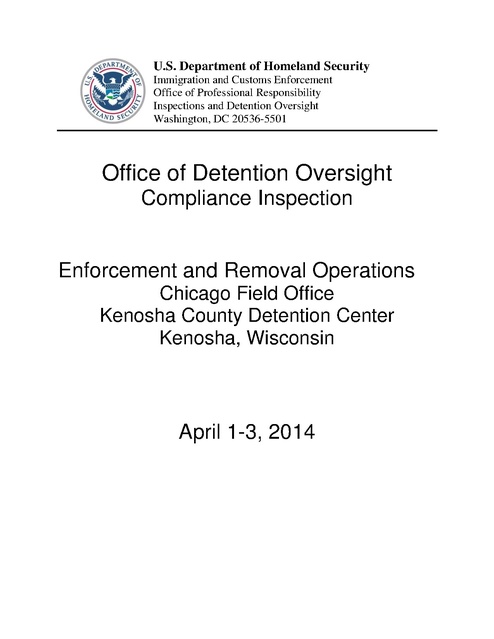 U.S. DEPARTMENT OF HOMELAND SECURITY

U.S. Department of Homeland Security
Immigration and Customs Enforcement
Office of Professional Responsibility
Inspections and Detention Oversight
Washington, DC 20536-5501

Office of Detention Oversight
Compliance Inspection

Enforcement and Removal Operations
Chicago Field Office
Kenosha County Detention Center
Kenosha, Wisconsin

April 1-3, 2014